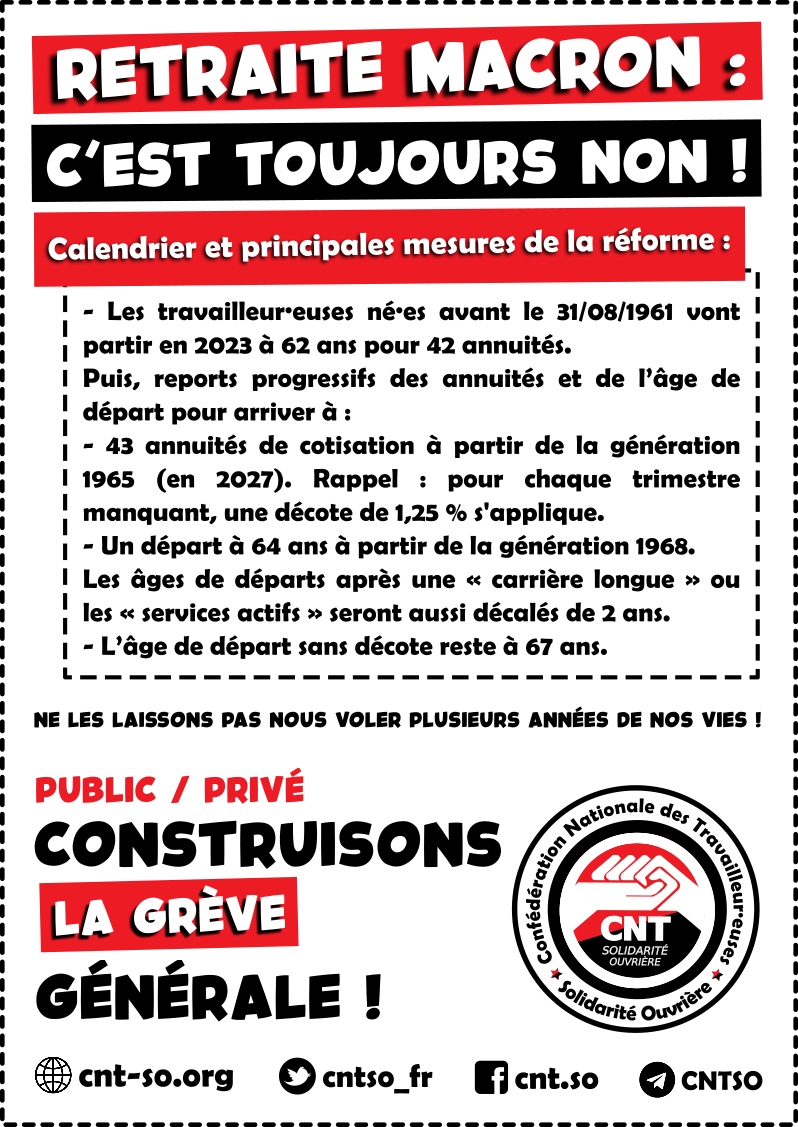 RETRAITE MACRON :

C'EST TOUJOURS NON !

Calendrier et principales mesures de la réforme :

- Les travailleur·euses né·es avant le 31/08/1961 vont partir en 2023 à 62 ans pour 42 annuités.
Puis, reports progressifs des annuités et de l'âge de départ pour arriver à :
- 43 annuités de cotisation à partir de la génération 1965 (en 2027). Rappel : pour chaque trimestre manquant, une décote de 1,25 % s'applique.
- Un départ à 64 ans à partir de la génération 1968.
Les âges de départs après une « carrière longue » ou les « services actifs » seront aussi décalés de 2 ans.
- L'âge de départ sans décote reste à 67 ans.

NE LES LAISSONS PAS NOUS VOLER PLUSIEURS ANNÉES DE NOS VIES !

PUBLIC / PRIVÉ
CONSTRUISONS
LA GRÈVE
GÉNÉRALE !

Confédération Nationale des Travailleur·euses
CNT
SOLIDARITÉ OUVRIÈRE
Solidarité Ouvrière

cnt-so.org cntso_fr cnt.so CNTSO